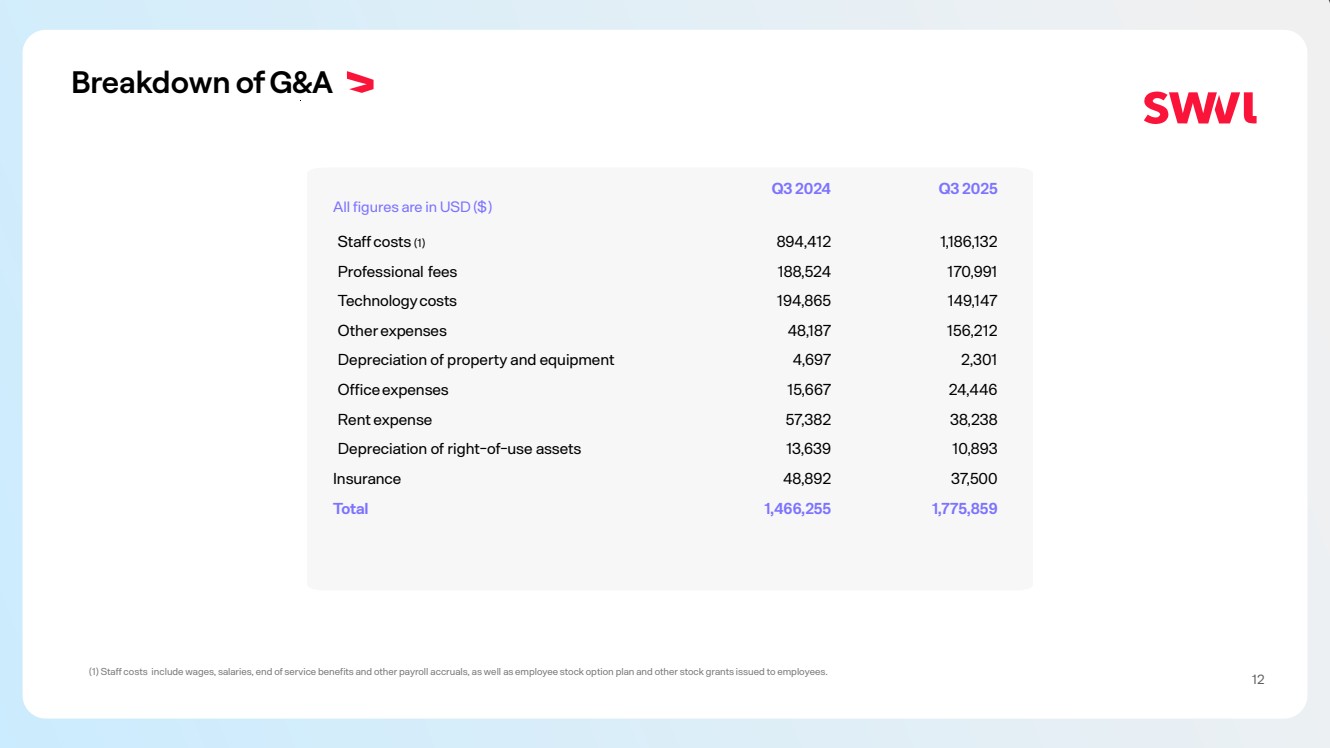 Breakdown of G&A

SWVL

| All figures are in USD ($) | Q3 2024 | Q3 2025 |
|---|---|---|
| Staff costs (1) | 894,412 | 1,186,132 |
| Professional fees | 188,524 | 170,991 |
| Technology costs | 194,865 | 149,147 |
| Other expenses | 48,187 | 156,212 |
| Depreciation of property and equipment | 4,697 | 2,301 |
| Office expenses | 15,667 | 24,446 |
| Rent expense | 57,382 | 38,238 |
| Depreciation of right-of-use assets | 13,639 | 10,893 |
| Insurance | 48,892 | 37,500 |
| Total | 1,466,255 | 1,775,859 |

(1) Staff costs include wages, salaries, end of service benefits and other payroll accruals, as well as employee stock option plan and other stock grants issued to employees.

12